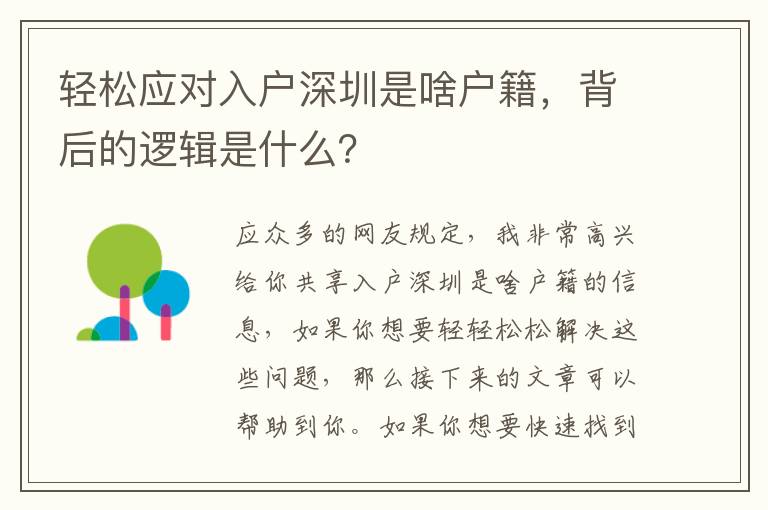 轻松应对入户深圳是啥户籍，背后的逻辑是什么？

应众多的网友规定，我非常高兴给你共享入户深圳是啥户籍的信息，如果你想要轻轻松松解决这些问题，那么接下来的文章可以帮助到你。如果你想要快速找到